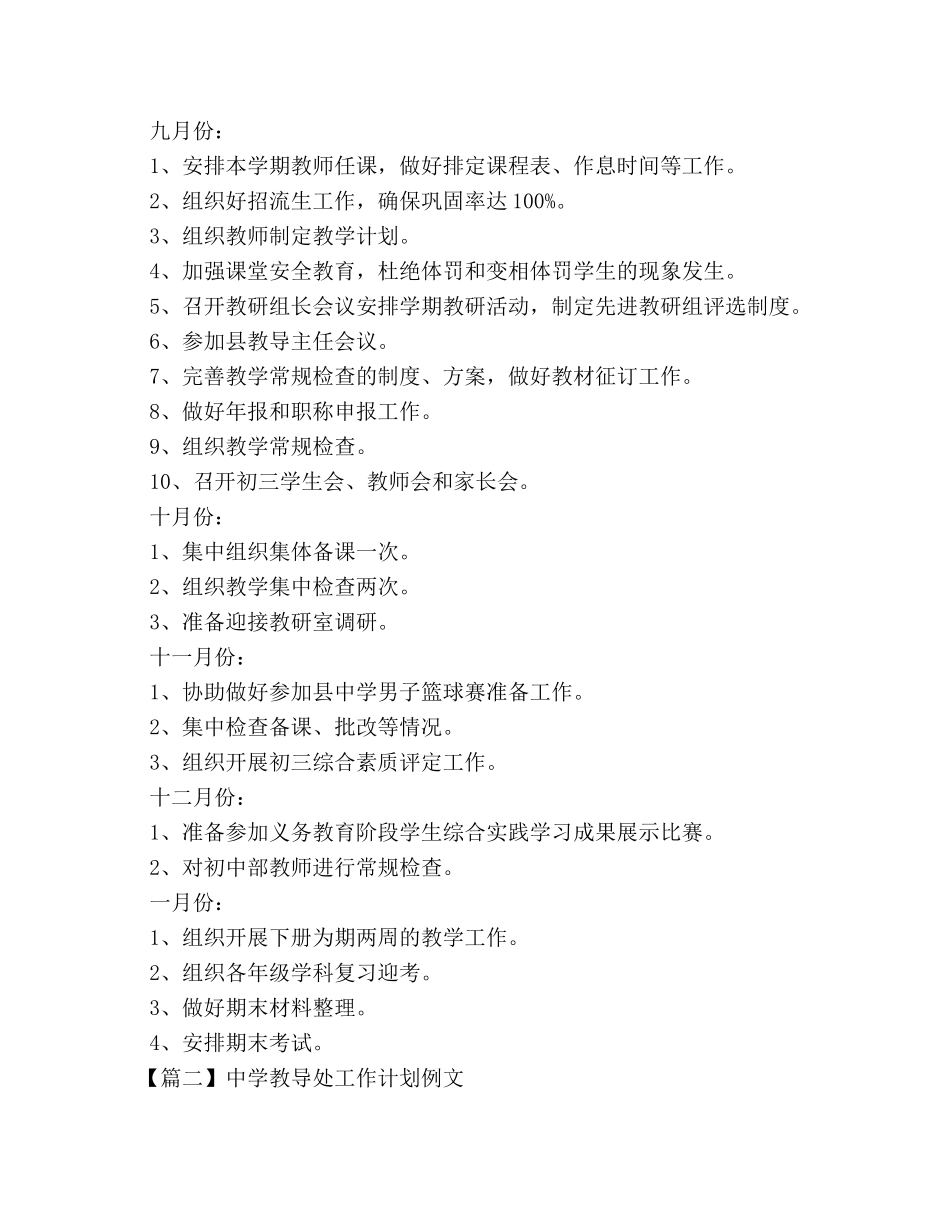 九月份：

1、安排本学期教师任课，做好排定课程表、作息时间等工作。

2、组织好招流生工作，确保巩固率达 100%。

3、组织教师制定教学计划。

4、加强课堂安全教育，杜绝体罚和变相体罚学生的现象发生。

5、召开教研组长会议安排学期教研活动，制定先进教研组评选制度。

6、参加县教导主任会议。

7、完善教学常规检查的制度、方案，做好教材征订工作。

8、做好年报和职称申报工作。

9、组织教学常规检查。

10、召开初三学生会、教师会和家长会。

十月份：

1、集中组织集体备课一次。

2、组织教学集中检查两次。

3、准备迎接教研室调研。

十一月份：

1、协助做好参加县中学男子篮球赛准备工作。

2、集中检查备课、批改等情况。

3、组织开展初三综合素质评定工作。

十二月份：

1、准备参加义务教育阶段学生综合实践学习成果展示比赛。

2、对初中部教师进行常规检查。

一月份：

1、组织开展下册为期两周的教学工作。

2、组织各年级学科复习迎考。

3、做好期末材料整理。

4、安排期末考试。

【篇二】中学教导处工作计划例文